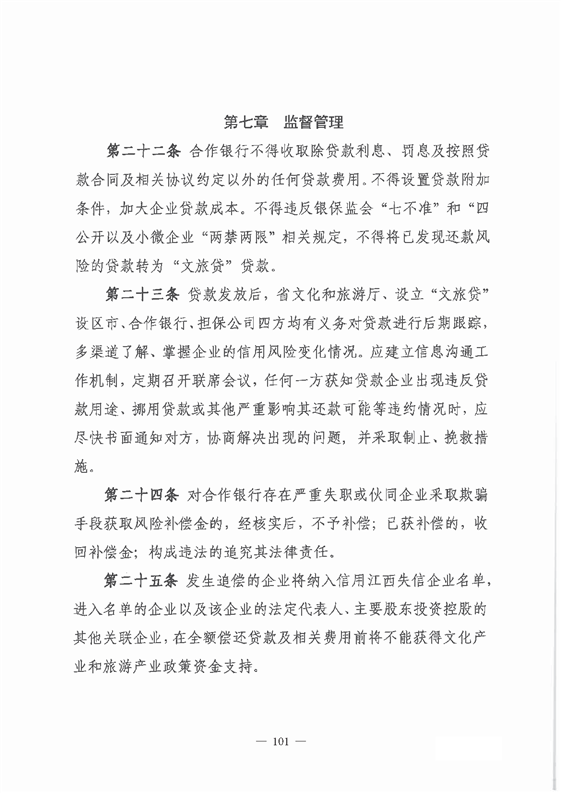 第七章　监督管理

第二十二条　合作银行不得收取除贷款利息、罚息及按照贷款合同及相关协议约定以外的任何贷款费用。不得设置贷款附加条件，加大企业贷款成本。不得违反银保监会“七不准”和“四公开以及小微企业“两禁两限”相关规定，不得将已发现还款风险的贷款转为“文旅贷”贷款。

第二十三条　贷款发放后，省文化和旅游厅、设立“文旅贷”设区市、合作银行、担保公司四方均有义务对贷款进行后期跟踪，多渠道了解、掌握企业的信用风险变化情况。应建立信息沟通工作机制，定期召开联席会议，任何一方获知贷款企业出现违反贷款用途、挪用贷款或其他严重影响其还款可能等违约情况时，应尽快书面通知对方，协商解决出现的问题，并采取制止、挽救措施。

第二十四条　对合作银行存在严重失职或伙同企业采取欺骗手段获取风险补偿金的，经核实后，不予补偿；已获补偿的，收回补偿金；构成违法的追究其法律责任。

第二十五条　发生追偿的企业将纳入信用江西失信企业名单，进入名单的企业以及该企业的法定代表人、主要股东投资控股的其他关联企业，在全额偿还贷款及相关费用前将不能获得文化产业和旅游产业政策资金支持。

— 101 —